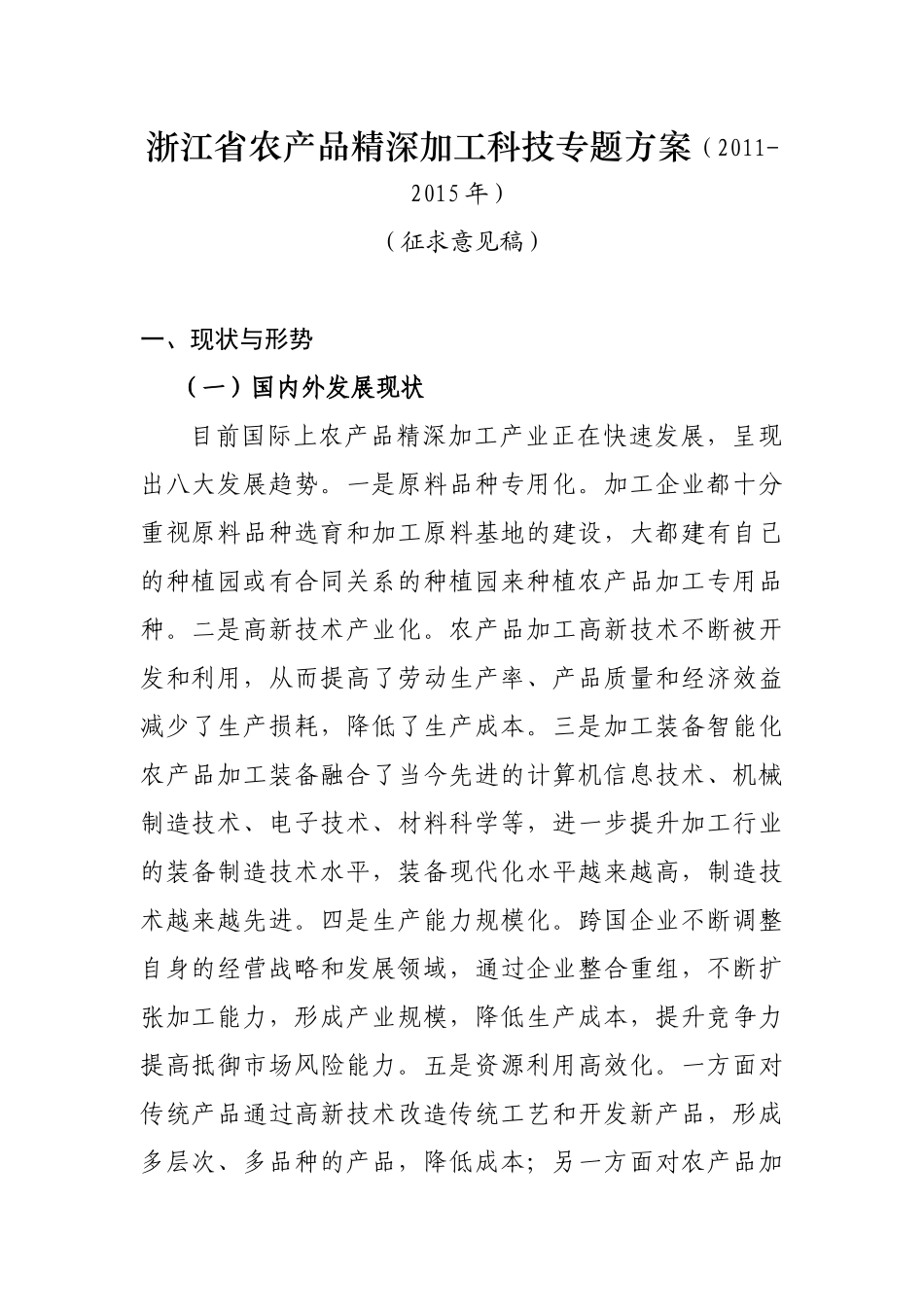 浙江省农产品精深加工科技专题方案（2011-2015年）

（征求意见稿）

一、现状与形势

（一）国内外发展现状

目前国际上农产品精深加工产业正在快速发展，呈现出八大发展趋势。一是原料品种专用化。加工企业都十分重视原料品种选育和加工原料基地的建设，大都建有自己的种植园或有合同关系的种植园来种植农产品加工专用品种。二是高新技术产业化。农产品加工高新技术不断被开发和利用，从而提高了劳动生产率、产品质量和经济效益减少了生产损耗，降低了生产成本。三是加工装备智能化农产品加工装备融合了当今先进的计算机信息技术、机械制造技术、电子技术、材料科学等，进一步提升加工行业的装备制造技术水平，装备现代化水平越来越高，制造技术越来越先进。四是生产能力规模化。跨国企业不断调整自身的经营战略和发展领域，通过企业整合重组，不断扩张加工能力，形成产业规模，降低生产成本，提升竞争力提高抵御市场风险能力。五是资源利用高效化。一方面对传统产品通过高新技术改造传统工艺和开发新产品，形成多层次、多品种的产品，降低成本；另一方面对农产品加